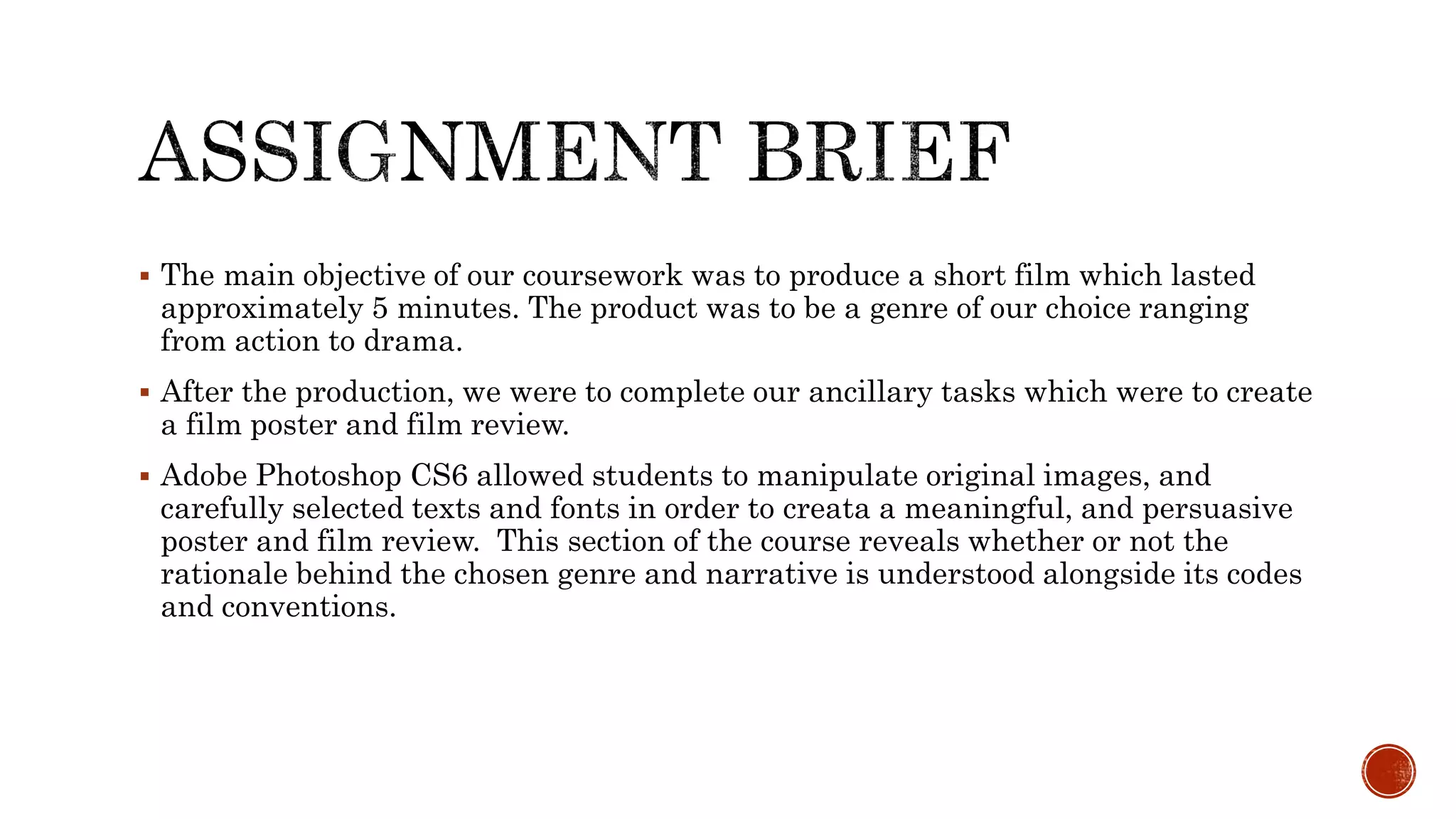 ASSIGNMENT BRIEF

▪ The main objective of our coursework was to produce a short film which lasted approximately 5 minutes. The product was to be a genre of our choice ranging from action to drama.

▪ After the production, we were to complete our ancillary tasks which were to create a film poster and film review.

▪ Adobe Photoshop CS6 allowed students to manipulate original images, and carefully selected texts and fonts in order to creata a meaningful, and persuasive poster and film review.  This section of the course reveals whether or not the rationale behind the chosen genre and narrative is understood alongside its codes and conventions.